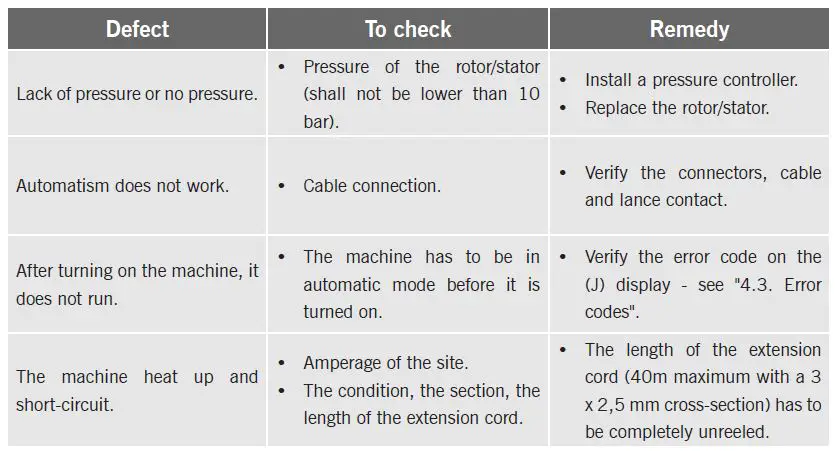 | Defect | To check | Remedy |
|---|---|---|
| Lack of pressure or no pressure. | • Pressure of the rotor/stator (shall not be lower than 10 bar). | • Install a pressure controller. • Replace the rotor/stator. |
| Automatism does not work. | • Cable connection. | • Verify the connectors, cable and lance contact. |
| After turning on the machine, it does not run. | • The machine has to be in automatic mode before it is turned on. | • Verify the error code on the (J) display - see "4.3. Error codes". |
| The machine heat up and short-circuit. | • Amperage of the site. • The condition, the section, the length of the extension cord. | • The length of the extension cord (40m maximum with a 3 x 2,5 mm cross-section) has to be completely unreeled. |